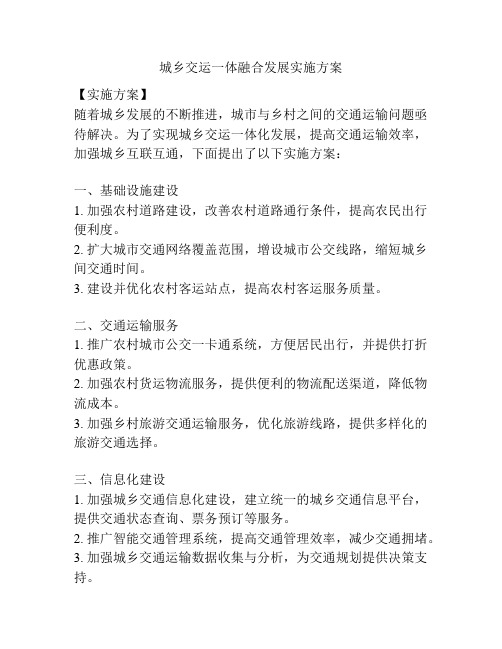 城乡交运一体融合发展实施方案

【实施方案】

随着城乡发展的不断推进，城市与乡村之间的交通运输问题亟待解决。为了实现城乡交运一体化发展，提高交通运输效率，加强城乡互联互通，下面提出了以下实施方案：

一、基础设施建设

1. 加强农村道路建设，改善农村道路通行条件，提高农民出行便利度。

2. 扩大城市交通网络覆盖范围，增设城市公交线路，缩短城乡间交通时间。

3. 建设并优化农村客运站点，提高农村客运服务质量。

二、交通运输服务

1. 推广农村城市公交一卡通系统，方便居民出行，并提供打折优惠政策。

2. 加强农村货运物流服务，提供便利的物流配送渠道，降低物流成本。

3. 加强乡村旅游交通运输服务，优化旅游线路，提供多样化的旅游交通选择。

三、信息化建设

1. 加强城乡交通信息化建设，建立统一的城乡交通信息平台，提供交通状态查询、票务预订等服务。

2. 推广智能交通管理系统，提高交通管理效率，减少交通拥堵。

3. 加强城乡交通运输数据收集与分析，为交通规划提供决策支持。